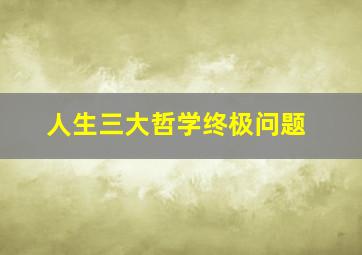 人生三大哲学终极问题